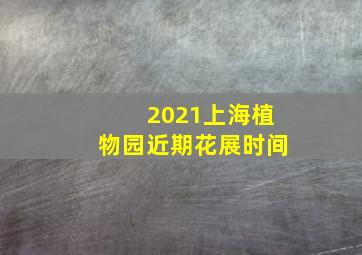 2021上海植物园近期花展时间